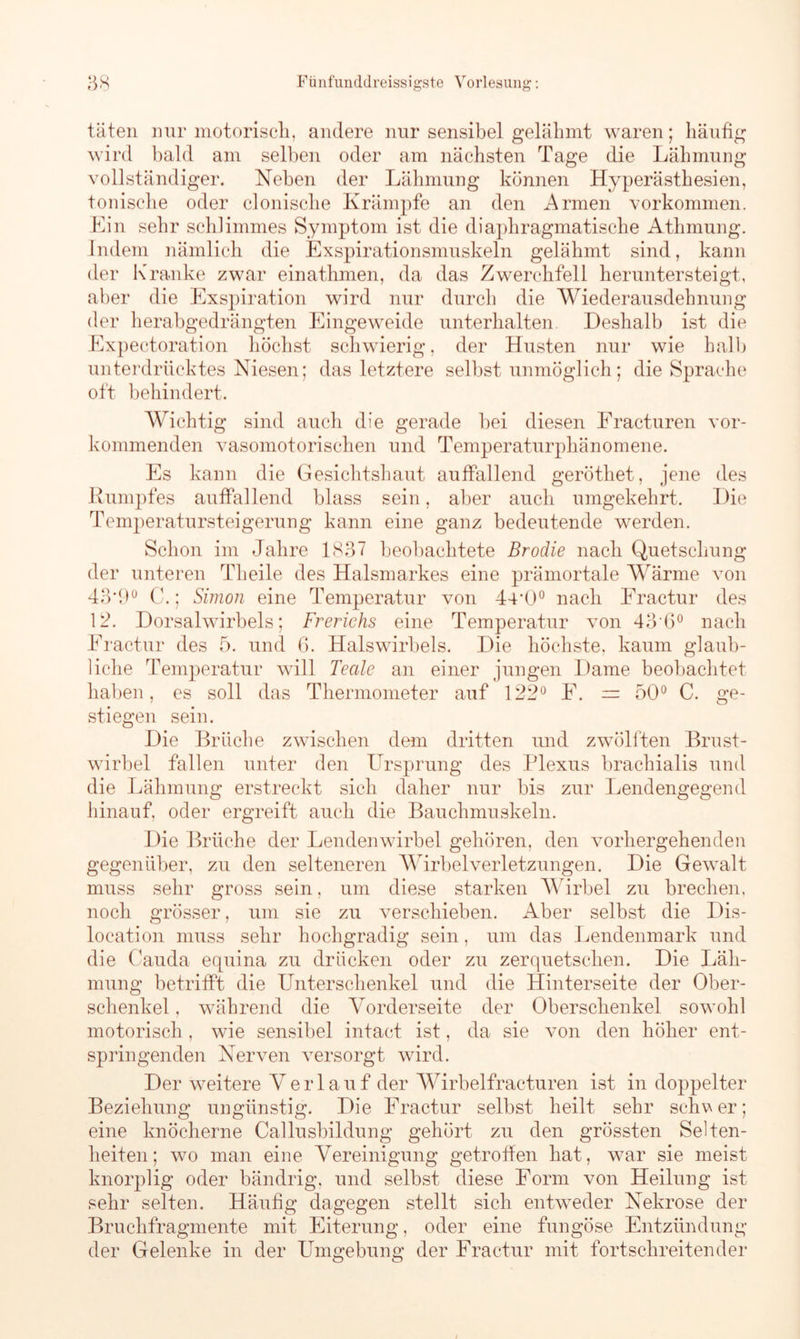 38 Fünfunddreissigste Vorlesung:

täten nur motorisch, andere nur sensibel gelähmt waren; häufig wird bald am selben oder am nächsten Tage die Lähmung vollständiger. Neben der Lähmung können Hyperästhesien, tonische oder clonische Krämpfe an den Armen vorkommen. Ein sehr schlimmes Symptom ist die diaphragmatische Athmung. Indem nämlich die Exspirationsmuskeln gelähmt sind, kann der Kranke zwar einathmen, da das Zwerchfell heruntersteigt, aber die Exspiration wird nur durch die Wiederausdehnung der herabgedrängten Eingeweide unterhalten. Deshalb ist die Expectoration höchst schwierig, der Husten nur wie halb unterdrücktes Niesen; das letztere selbst unmöglich; die Sprache oft behindert.

Wichtig sind auch die gerade bei diesen Fracturen vorkommenden vasomotorischen und Temperaturphänomene. Es kann die Gesichtshaut auffallend geröthet, jene des Rumpfes auffallend blass sein, aber auch umgekehrt. Die Temperatursteigerung kann eine ganz bedeutende werden. Schon im Jahre 1837 beobachtete Brodie nach Quetschung der unteren Theile des Halsmarkes eine prämortale Wärme von 43·9° C.; Simon eine Temperatur von 44·0° nach Fractur des 12. Dorsalwirbels; Frerichs eine Temperatur von 43·6° nach Fractur des 5. und 6. Halswirbels. Die höchste, kaum glaubliche Temperatur will Teale an einer jungen Dame beobachtet haben, es soll das Thermometer auf 122° F. = 50° C. gestiegen sein.

Die Brüche zwischen dem dritten und zwölften Brustwirbel fallen unter den Ursprung des Plexus brachialis und die Lähmung erstreckt sich daher nur bis zur Lendengegend hinauf, oder ergreift auch die Bauchmuskeln.

Die Brüche der Lendenwirbel gehören, den vorhergehenden gegenüber, zu den selteneren Wirbelverletzungen. Die Gewalt muss sehr gross sein, um diese starken Wirbel zu brechen, noch grösser, um sie zu verschieben. Aber selbst die Dislocation muss sehr hochgradig sein, um das Lendenmark und die Cauda equina zu drücken oder zu zerquetschen. Die Lähmung betrifft die Unterschenkel und die Hinterseite der Oberschenkel, während die Vorderseite der Oberschenkel sowohl motorisch, wie sensibel intact ist, da sie von den höher entspringenden Nerven versorgt wird.

Der weitere Verlauf der Wirbelfracturen ist in doppelter Beziehung ungünstig. Die Fractur selbst heilt sehr schwer; eine knöcherne Callusbildung gehört zu den grössten Seltenheiten; wo man eine Vereinigung getroffen hat, war sie meist knorplig oder bändrig, und selbst diese Form von Heilung ist sehr selten. Häufig dagegen stellt sich entweder Nekrose der Bruchfragmente mit Eiterung, oder eine fungöse Entzündung der Gelenke in der Umgebung der Fractur mit fortschreitender